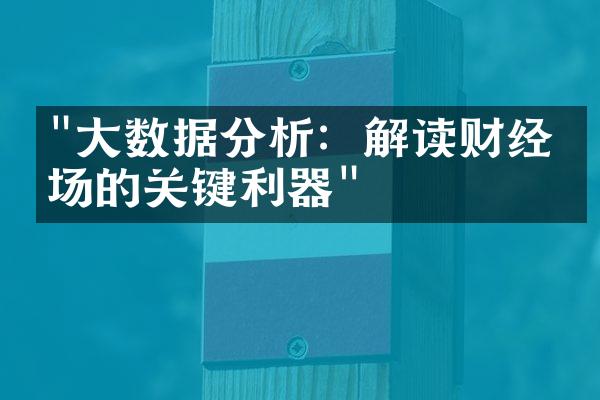 "大数据分析：解读财经场的关键利器"